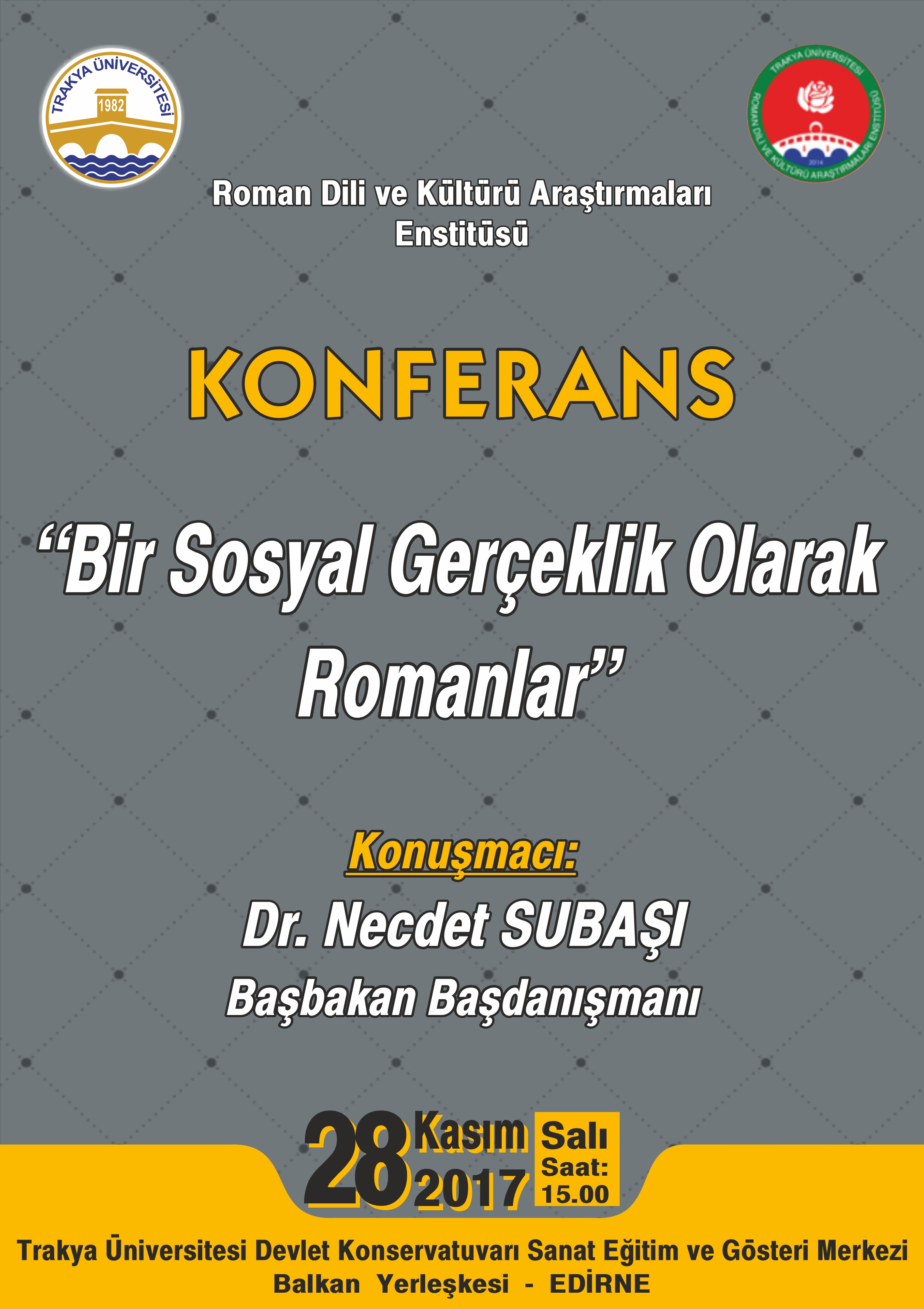 TRAKYA ÜNİVERSİTESİ
1982

TRAKYA ÜNİVERSİTESİ
ROMAN DİLİ VE KÜLTÜRÜ ARAŞTIRMALARI ENSTİTÜSÜ
2014

Roman Dili ve Kültürü Araştırmaları Enstitüsü

KONFERANS

"Bir Sosyal Gerçeklik Olarak Romanlar"

Konuşmacı:
Dr. Necdet SUBAŞI
Başbakan Başdanışmanı

28 Kasım 2017
Salı
Saat:
15.00

Trakya Üniversitesi Devlet Konservatuvarı Sanat Eğitim ve Gösteri Merkezi
Balkan Yerleşkesi - EDİRNE